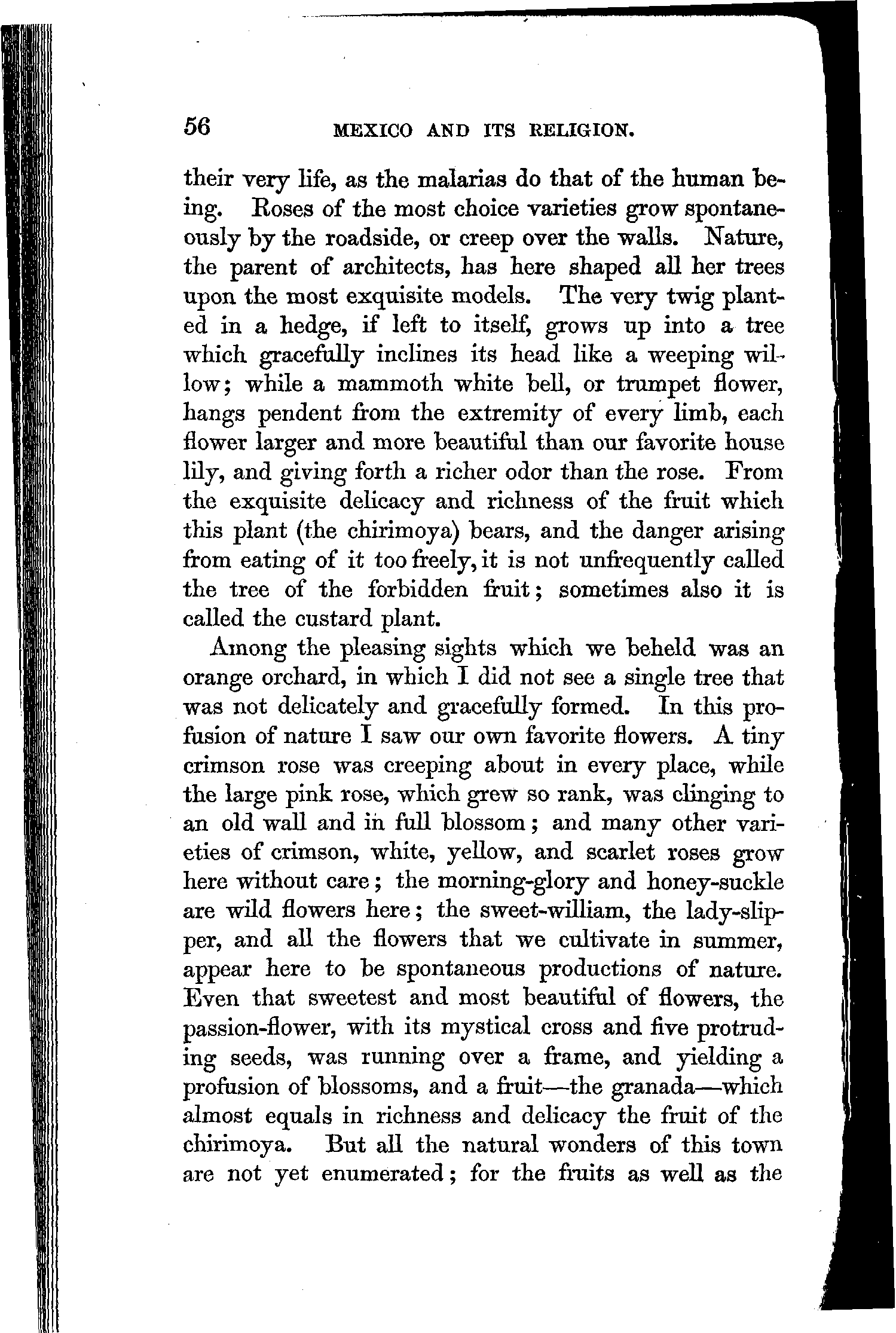 56 MEXICO AND ITS RELIGION.

their very life, as the malarias do that of the human being. Roses of the most choice varieties grow spontaneously by the roadside, or creep over the walls. Nature, the parent of architects, has here shaped all her trees upon the most exquisite models. The very twig planted in a hedge, if left to itself, grows up into a tree which gracefully inclines its head like a weeping willow; while a mammoth white bell, or trumpet flower, hangs pendent from the extremity of every limb, each flower larger and more beautiful than our favorite house lily, and giving forth a richer odor than the rose. From the exquisite delicacy and richness of the fruit which this plant (the chirimoya) bears, and the danger arising from eating of it too freely, it is not unfrequently called the tree of the forbidden fruit; sometimes also it is called the custard plant.

Among the pleasing sights which we beheld was an orange orchard, in which I did not see a single tree that was not delicately and gracefully formed. In this profusion of nature I saw our own favorite flowers. A tiny crimson rose was creeping about in every place, while the large pink rose, which grew so rank, was clinging to an old wall and in full blossom; and many other varieties of crimson, white, yellow, and scarlet roses grow here without care; the morning-glory and honey-suckle are wild flowers here; the sweet-william, the lady-slipper, and all the flowers that we cultivate in summer, appear here to be spontaneous productions of nature. Even that sweetest and most beautiful of flowers, the passion-flower, with its mystical cross and five protruding seeds, was running over a frame, and yielding a profusion of blossoms, and a fruit—the granada—which almost equals in richness and delicacy the fruit of the chirimoya. But all the natural wonders of this town are not yet enumerated; for the fruits as well as the